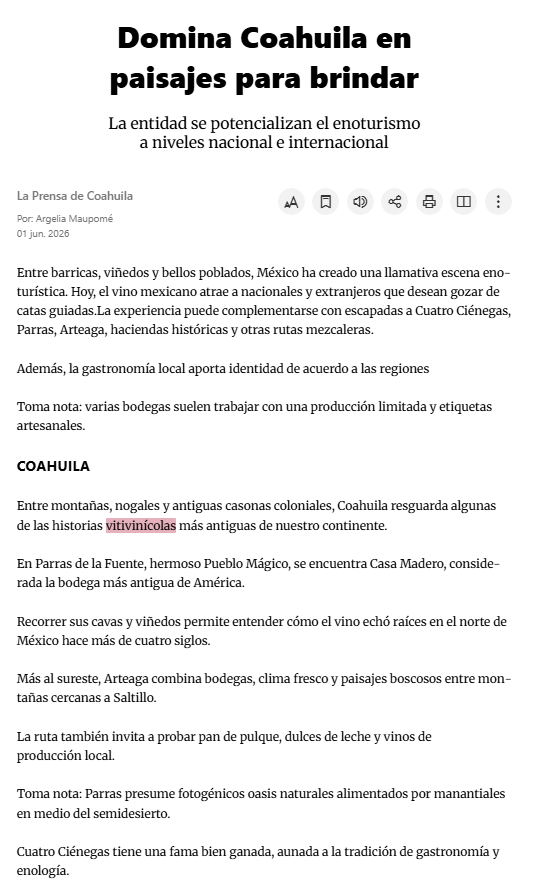 Domina Coahuila en paisajes para brindar

La entidad se potencializan el enoturismo a niveles nacional e internacional

La Prensa de Coahuila
Por: Argelia Maupomé
01 jun. 2026

Entre barricas, viñedos y bellos poblados, México ha creado una llamativa escena enoturística. Hoy, el vino mexicano atrae a nacionales y extranjeros que desean gozar de catas guiadas.La experiencia puede complementarse con escapadas a Cuatro Ciénegas, Parras, Arteaga, haciendas históricas y otras rutas mezcaleras.

Además, la gastronomía local aporta identidad de acuerdo a las regiones

Toma nota: varias bodegas suelen trabajar con una producción limitada y etiquetas artesanales.

COAHUILA

Entre montañas, nogales y antiguas casonas coloniales, Coahuila resguarda algunas de las historias vitivinícolas más antiguas de nuestro continente.

En Parras de la Fuente, hermoso Pueblo Mágico, se encuentra Casa Madero, considerada la bodega más antigua de América.

Recorrer sus cavas y viñedos permite entender cómo el vino echó raíces en el norte de México hace más de cuatro siglos.

Más al sureste, Arteaga combina bodegas, clima fresco y paisajes boscosos entre montañas cercanas a Saltillo.

La ruta también invita a probar pan de pulque, dulces de leche y vinos de producción local.

Toma nota: Parras presume fotogénicos oasis naturales alimentados por manantiales en medio del semidesierto.

Cuatro Ciénegas tiene una fama bien ganada, aunada a la tradición de gastronomía y enología.